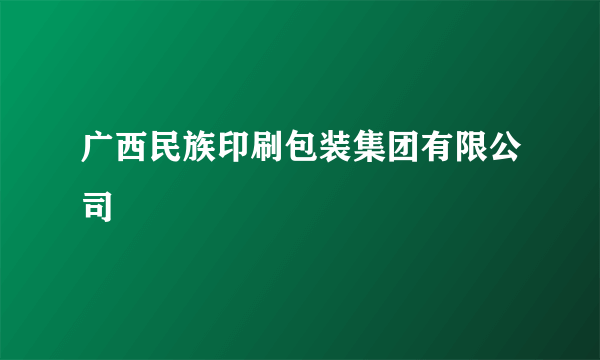 广西民族印刷包装集团有限公司